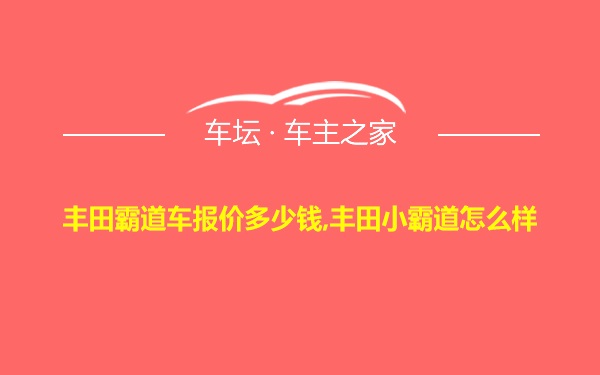 车坛 · 车主之家

丰田霸道车报价多少钱,丰田小霸道怎么样